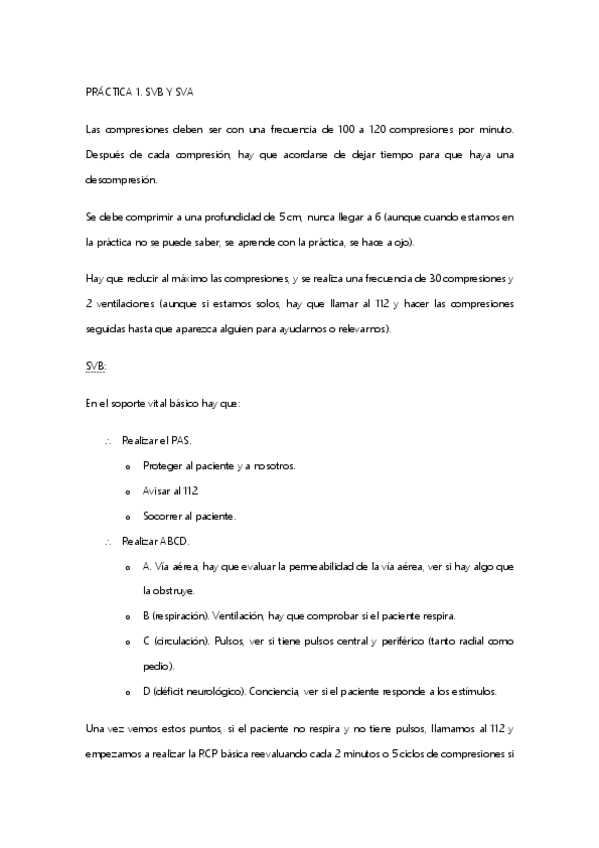 PRÁCTICA 1. SVB Y SVA

Las compresiones deben ser con una frecuencia de 100 a 120 compresiones por minuto. Después de cada compresión, hay que acordarse de dejar tiempo para que haya una descompresión.

Se debe comprimir a una profundidad de 5 cm, nunca llegar a 6 (aunque cuando estamos en la práctica no se puede saber, se aprende con la práctica, se hace a ojo).

Hay que reducir al máximo las compresiones, y se realiza una frecuencia de 30 compresiones y 2 ventilaciones (aunque si estamos solos, hay que llamar al 112 y hacer las compresiones seguidas hasta que aparezca alguien para ayudarnos o relevarnos).

SVB:

En el soporte vital básico hay que:

∴ Realizar el PAS.
o Proteger al paciente y a nosotros.
o Avisar al 112.
o Socorrer al paciente.
∴ Realizar ABCD.
o A. Vía aérea, hay que evaluar la permeabilidad de la vía aérea, ver si hay algo que la obstruye.
o B (respiración). Ventilación, hay que comprobar si el paciente respira.
o C (circulación). Pulsos, ver si tiene pulsos central y periférico (tanto radial como pedio).
o D (déficit neurológico). Conciencia, ver si el paciente responde a los estímulos.

Una vez vemos estos puntos, si el paciente no respira y no tiene pulsos, llamamos al 112 y empezamos a realizar la RCP básica reevaluando cada 2 minutos o 5 ciclos de compresiones si